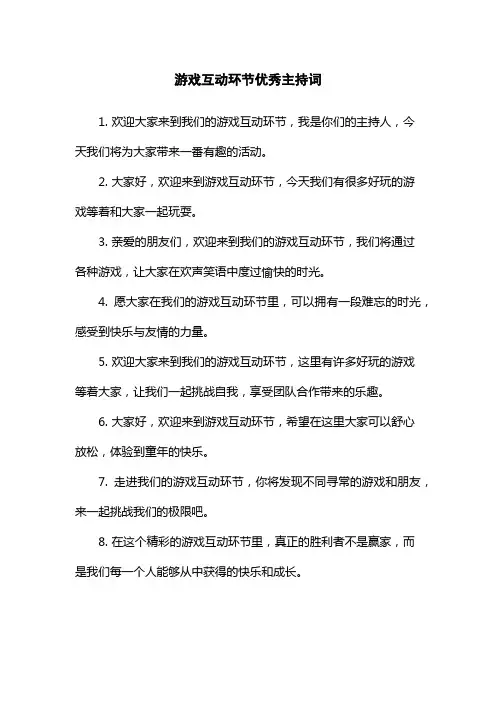 游戏互动环节优秀主持词

1. 欢迎大家来到我们的游戏互动环节，我是你们的主持人，今天我们将为大家带来一番有趣的活动。

2. 大家好，欢迎来到游戏互动环节，今天我们有很多好玩的游戏等着和大家一起玩耍。

3. 亲爱的朋友们，欢迎来到我们的游戏互动环节，我们将通过各种游戏，让大家在欢声笑语中度过愉快的时光。

4. 愿大家在我们的游戏互动环节里，可以拥有一段难忘的时光，感受到快乐与友情的力量。

5. 欢迎大家来到我们的游戏互动环节，这里有许多好玩的游戏等着大家，让我们一起挑战自我，享受团队合作带来的乐趣。

6. 大家好，欢迎来到游戏互动环节，希望在这里大家可以舒心放松，体验到童年的快乐。

7. 走进我们的游戏互动环节，你将发现不同寻常的游戏和朋友，来一起挑战我们的极限吧。

8. 在这个精彩的游戏互动环节里，真正的胜利者不是赢家，而是我们每一个人能够从中获得的快乐和成长。